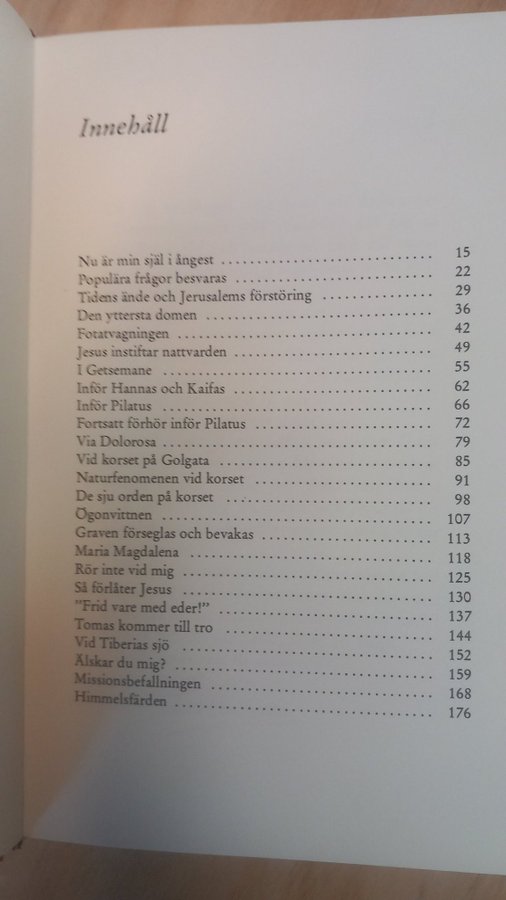 Innehåll

Nu är min själ i ångest 15
Populära frågor besvaras 22
Tidens ände och Jerusalems förstöring 29
Den yttersta domen 36
Fotatvagningen 42
Jesus instiftar nattvarden 49
I Getsemane 55
Inför Hannas och Kaifas 62
Inför Pilatus 66
Fortsatt förhör inför Pilatus 72
Via Dolorosa 79
Vid korset på Golgata 85
Naturfenomenen vid korset 91
De sju orden på korset 98
Ögonvittnen 107
Graven förseglas och bevakas 113
Maria Magdalena 118
Rör inte vid mig 125
Så förlåter Jesus 130
"Frid vare med eder!" 137
Tomas kommer till tro 144
Vid Tiberias sjö 152
Älskar du mig? 159
Missionsbefallningen 168
Himmelsfärden 176